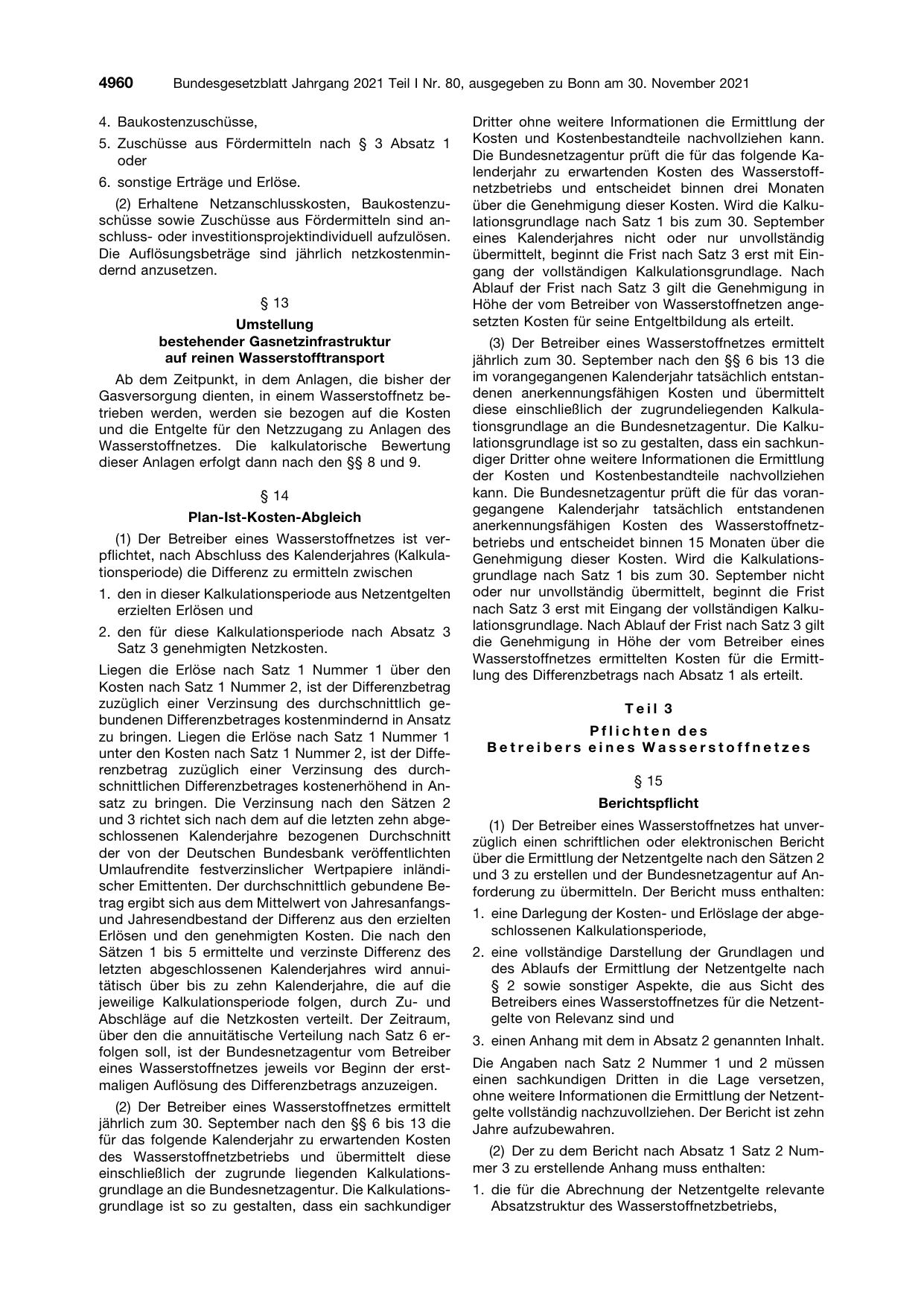 4960 Bundesgesetzblatt Jahrgang 2021 Teil I Nr. 80, ausgegeben zu Bonn am 30. November 2021

4. Baukostenzuschüsse,

5. Zuschüsse aus Fördermitteln nach § 3 Absatz 1 oder

6. sonstige Erträge und Erlöse.

(2) Erhaltene Netzanschlusskosten, Baukostenzuschüsse sowie Zuschüsse aus Fördermitteln sind anschluss- oder investitionsprojektindividuell aufzulösen. Die Auflösungsbeträge sind jährlich netzkostenmindernd anzusetzen.

§ 13

Umstellung
bestehender Gasnetzinfrastruktur
auf reinen Wasserstofftransport

Ab dem Zeitpunkt, in dem Anlagen, die bisher der Gasversorgung dienten, in einem Wasserstoffnetz betrieben werden, werden sie bezogen auf die Kosten und die Entgelte für den Netzzugang zu Anlagen des Wasserstoffnetzes. Die kalkulatorische Bewertung dieser Anlagen erfolgt dann nach den §§ 8 und 9.

§ 14

Plan-Ist-Kosten-Abgleich

(1) Der Betreiber eines Wasserstoffnetzes ist verpflichtet, nach Abschluss des Kalenderjahres (Kalkulationsperiode) die Differenz zu ermitteln zwischen

1. den in dieser Kalkulationsperiode aus Netzentgelten erzielten Erlösen und

2. den für diese Kalkulationsperiode nach Absatz 3 Satz 3 genehmigten Netzkosten.

Liegen die Erlöse nach Satz 1 Nummer 1 über den Kosten nach Satz 1 Nummer 2, ist der Differenzbetrag zuzüglich einer Verzinsung des durchschnittlich gebundenen Differenzbetrages kostenmindernd in Ansatz zu bringen. Liegen die Erlöse nach Satz 1 Nummer 1 unter den Kosten nach Satz 1 Nummer 2, ist der Differenzbetrag zuzüglich einer Verzinsung des durchschnittlichen Differenzbetrages kostenerhöhend in Ansatz zu bringen. Die Verzinsung nach den Sätzen 2 und 3 richtet sich nach dem auf die letzten zehn abgeschlossenen Kalenderjahre bezogenen Durchschnitt der von der Deutschen Bundesbank veröffentlichten Umlaufrendite festverzinslicher Wertpapiere inländischer Emittenten. Der durchschnittlich gebundene Betrag ergibt sich aus dem Mittelwert von Jahresanfangs- und Jahresendbestand der Differenz aus den erzielten Erlösen und den genehmigten Kosten. Die nach den Sätzen 1 bis 5 ermittelte und verzinste Differenz des letzten abgeschlossenen Kalenderjahres wird annuitätisch über bis zu zehn Kalenderjahre, die auf die jeweilige Kalkulationsperiode folgen, durch Zu- und Abschläge auf die Netzkosten verteilt. Der Zeitraum, über den die annuitätische Verteilung nach Satz 6 erfolgen soll, ist der Bundesnetzagentur vom Betreiber eines Wasserstoffnetzes jeweils vor Beginn der erstmaligen Auflösung des Differenzbetrags anzuzeigen.

(2) Der Betreiber eines Wasserstoffnetzes ermittelt jährlich zum 30. September nach den §§ 6 bis 13 die für das folgende Kalenderjahr zu erwartenden Kosten des Wasserstoffnetzbetriebs und übermittelt diese einschließlich der zugrunde liegenden Kalkulationsgrundlage an die Bundesnetzagentur. Die Kalkulationsgrundlage ist so zu gestalten, dass ein sachkundiger Dritter ohne weitere Informationen die Ermittlung der Kosten und Kostenbestandteile nachvollziehen kann. Die Bundesnetzagentur prüft die für das folgende Kalenderjahr zu erwartenden Kosten des Wasserstoffnetzbetriebs und entscheidet binnen drei Monaten über die Genehmigung dieser Kosten. Wird die Kalkulationsgrundlage nach Satz 1 bis zum 30. September eines Kalenderjahres nicht oder nur unvollständig übermittelt, beginnt die Frist nach Satz 3 erst mit Eingang der vollständigen Kalkulationsgrundlage. Nach Ablauf der Frist nach Satz 3 gilt die Genehmigung in Höhe der vom Betreiber von Wasserstoffnetzen angesetzten Kosten für seine Entgeltbildung als erteilt.

(3) Der Betreiber eines Wasserstoffnetzes ermittelt jährlich zum 30. September nach den §§ 6 bis 13 die im vorangegangenen Kalenderjahr tatsächlich entstandenen anerkennungsfähigen Kosten und übermittelt diese einschließlich der zugrundeliegenden Kalkulationsgrundlage an die Bundesnetzagentur. Die Kalkulationsgrundlage ist so zu gestalten, dass ein sachkundiger Dritter ohne weitere Informationen die Ermittlung der Kosten und Kostenbestandteile nachvollziehen kann. Die Bundesnetzagentur prüft die für das vorangegangene Kalenderjahr tatsächlich entstandenen anerkennungsfähigen Kosten des Wasserstoffnetzbetriebs und entscheidet binnen 15 Monaten über die Genehmigung dieser Kosten. Wird die Kalkulationsgrundlage nach Satz 1 bis zum 30. September nicht oder nur unvollständig übermittelt, beginnt die Frist nach Satz 3 erst mit Eingang der vollständigen Kalkulationsgrundlage. Nach Ablauf der Frist nach Satz 3 gilt die Genehmigung in Höhe der vom Betreiber eines Wasserstoffnetzes ermittelten Kosten für die Ermittlung des Differenzbetrags nach Absatz 1 als erteilt.

Teil 3

Pflichten des
Betreibers eines Wasserstoffnetzes

§ 15

Berichtspflicht

(1) Der Betreiber eines Wasserstoffnetzes hat unverzüglich einen schriftlichen oder elektronischen Bericht über die Ermittlung der Netzentgelte nach den Sätzen 2 und 3 zu erstellen und der Bundesnetzagentur auf Anforderung zu übermitteln. Der Bericht muss enthalten:

1. eine Darlegung der Kosten- und Erlöslage der abgeschlossenen Kalkulationsperiode,

2. eine vollständige Darstellung der Grundlagen und des Ablaufs der Ermittlung der Netzentgelte nach § 2 sowie sonstiger Aspekte, die aus Sicht des Betreibers eines Wasserstoffnetzes für die Netzentgelte von Relevanz sind und

3. einen Anhang mit dem in Absatz 2 genannten Inhalt.

Die Angaben nach Satz 2 Nummer 1 und 2 müssen einen sachkundigen Dritten in die Lage versetzen, ohne weitere Informationen die Ermittlung der Netzentgelte vollständig nachzuvollziehen. Der Bericht ist zehn Jahre aufzubewahren.

(2) Der zu dem Bericht nach Absatz 1 Satz 2 Nummer 3 zu erstellende Anhang muss enthalten:

1. die für die Abrechnung der Netzentgelte relevante Absatzstruktur des Wasserstoffnetzbetriebs,